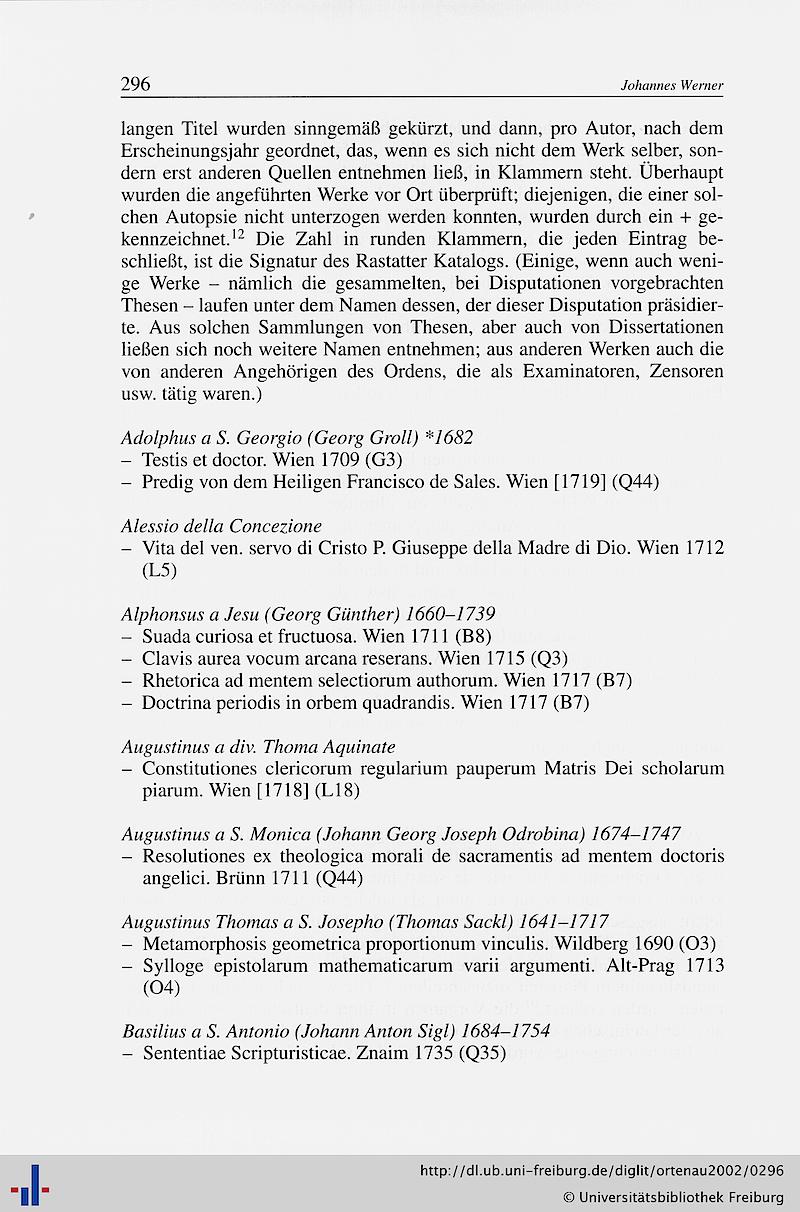 296 Johannes Werner

langen Titel wurden sinngemäß gekürzt, und dann, pro Autor, nach dem Erscheinungsjahr geordnet, das, wenn es sich nicht dem Werk selber, sondern erst anderen Quellen entnehmen ließ, in Klammern steht. Überhaupt wurden die angeführten Werke vor Ort überprüft; diejenigen, die einer solchen Autopsie nicht unterzogen werden konnten, wurden durch ein + gekennzeichnet.$^{12}$ Die Zahl in runden Klammern, die jeden Eintrag beschließt, ist die Signatur des Rastatter Katalogs. (Einige, wenn auch wenige Werke – nämlich die gesammelten, bei Disputationen vorgebrachten Thesen – laufen unter dem Namen dessen, der dieser Disputation präsidierte. Aus solchen Sammlungen von Thesen, aber auch von Dissertationen ließen sich noch weitere Namen entnehmen; aus anderen Werken auch die von anderen Angehörigen des Ordens, die als Examinatoren, Zensoren usw. tätig waren.)

Adolphus a S. Georgio (Georg Groll) *1682
– Testis et doctor. Wien 1709 (G3)
– Predig von dem Heiligen Francisco de Sales. Wien [1719] (Q44)

Alessio della Concezione
– Vita del ven. servo di Cristo P. Giuseppe della Madre di Dio. Wien 1712 (L5)

Alphonsus a Jesu (Georg Günther) 1660–1739
– Suada curiosa et fructuosa. Wien 1711 (B8)
– Clavis aurea vocum arcana reserans. Wien 1715 (Q3)
– Rhetorica ad mentem selectiorum authorum. Wien 1717 (B7)
– Doctrina periodis in orbem quadrandis. Wien 1717 (B7)

Augustinus a div. Thoma Aquinate
– Constitutiones clericorum regularium pauperum Matris Dei scholarum piarum. Wien [1718] (L18)

Augustinus a S. Monica (Johann Georg Joseph Odrobina) 1674–1747
– Resolutiones ex theologica morali de sacramentis ad mentem doctoris angelici. Brünn 1711 (Q44)

Augustinus Thomas a S. Josepho (Thomas Sackl) 1641–1717
– Metamorphosis geometrica proportionum vinculis. Wildberg 1690 (O3)
– Sylloge epistolarum mathematicarum varii argumenti. Alt-Prag 1713 (O4)

Basilius a S. Antonio (Johann Anton Sigl) 1684–1754
– Sententiae Scripturisticae. Znaim 1735 (Q35)

http://dl.ub.uni-freiburg.de/diglit/ortenau2002/0296
© Universitätsbibliothek Freiburg